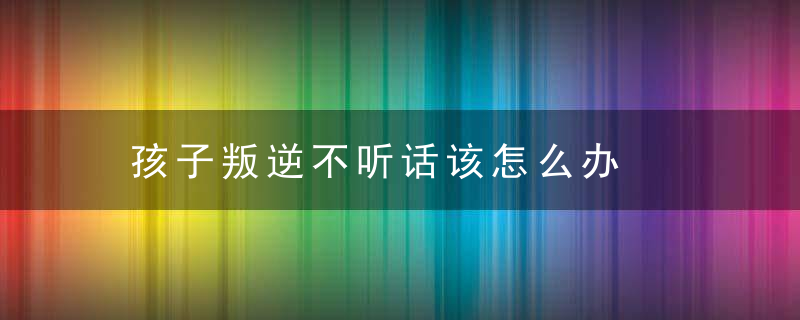 孩子叛逆不听话该怎么办